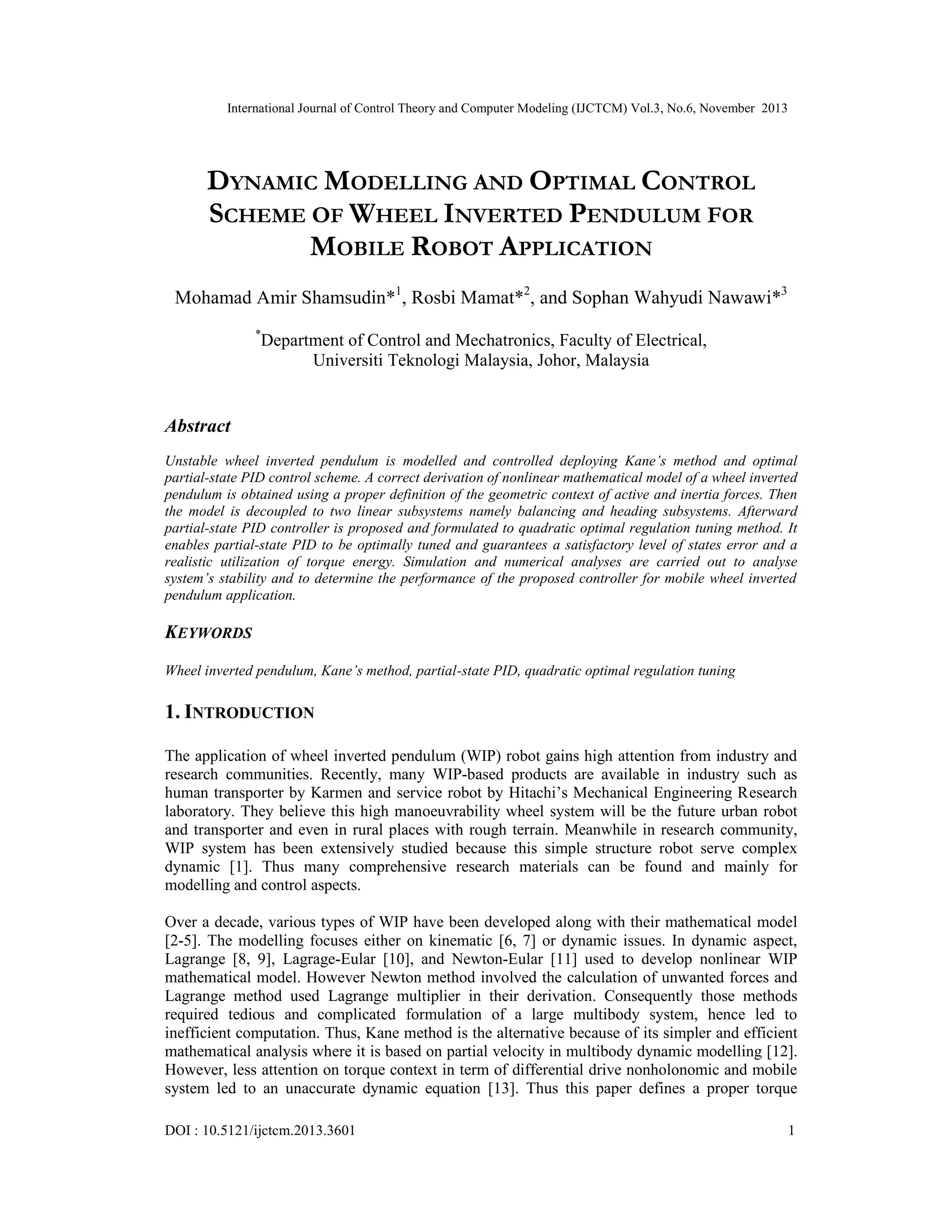 International Journal of Control Theory and Computer Modeling (IJCTCM) Vol.3, No.6, November 2013

DYNAMIC MODELLING AND OPTIMAL CONTROL SCHEME OF WHEEL INVERTED PENDULUM FOR MOBILE ROBOT APPLICATION

Mohamad Amir Shamsudin*$^1$, Rosbi Mamat*$^2$, and Sophan Wahyudi Nawawi*$^3$

$^*$Department of Control and Mechatronics, Faculty of Electrical, Universiti Teknologi Malaysia, Johor, Malaysia

Abstract

Unstable wheel inverted pendulum is modelled and controlled deploying Kane's method and optimal partial-state PID control scheme. A correct derivation of nonlinear mathematical model of a wheel inverted pendulum is obtained using a proper definition of the geometric context of active and inertia forces. Then the model is decoupled to two linear subsystems namely balancing and heading subsystems. Afterward partial-state PID controller is proposed and formulated to quadratic optimal regulation tuning method. It enables partial-state PID to be optimally tuned and guarantees a satisfactory level of states error and a realistic utilization of torque energy. Simulation and numerical analyses are carried out to analyse system's stability and to determine the performance of the proposed controller for mobile wheel inverted pendulum application.

KEYWORDS

Wheel inverted pendulum, Kane's method, partial-state PID, quadratic optimal regulation tuning

1. INTRODUCTION

The application of wheel inverted pendulum (WIP) robot gains high attention from industry and research communities. Recently, many WIP-based products are available in industry such as human transporter by Karmen and service robot by Hitachi's Mechanical Engineering Research laboratory. They believe this high manoeuvrability wheel system will be the future urban robot and transporter and even in rural places with rough terrain. Meanwhile in research community, WIP system has been extensively studied because this simple structure robot serve complex dynamic [1]. Thus many comprehensive research materials can be found and mainly for modelling and control aspects.

Over a decade, various types of WIP have been developed along with their mathematical model [2-5]. The modelling focuses either on kinematic [6, 7] or dynamic issues. In dynamic aspect, Lagrange [8, 9], Lagrage-Eular [10], and Newton-Eular [11] used to develop nonlinear WIP mathematical model. However Newton method involved the calculation of unwanted forces and Lagrange method used Lagrange multiplier in their derivation. Consequently those methods required tedious and complicated formulation of a large multibody system, hence led to inefficient computation. Thus, Kane method is the alternative because of its simpler and efficient mathematical analysis where it is based on partial velocity in multibody dynamic modelling [12]. However, less attention on torque context in term of differential drive nonholonomic and mobile system led to an unaccurate dynamic equation [13]. Thus this paper defines a proper torque

DOI : 10.5121/ijctcm.2013.3601 1